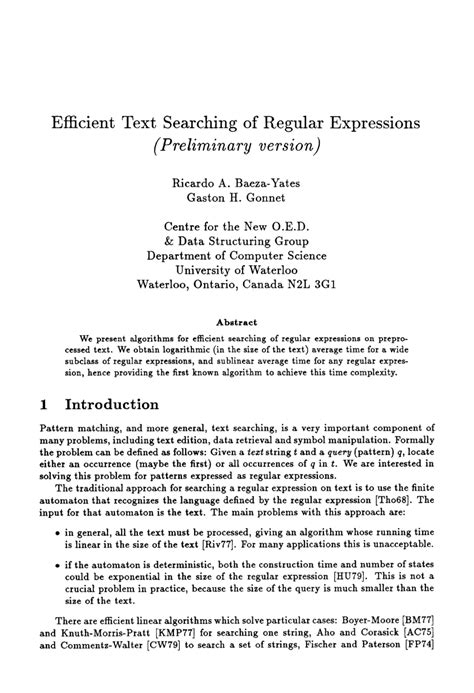 Efficient Text Searching of Regular Expressions
(Preliminary version)

Ricardo A. Baeza-Yates
Gaston H. Gonnet

Centre for the New O.E.D.
& Data Structuring Group
Department of Computer Science
University of Waterloo
Waterloo, Ontario, Canada N2L 3G1

Abstract

We present algorithms for efficient searching of regular expressions on preprocessed text. We obtain logarithmic (in the size of the text) average time for a wide subclass of regular expressions, and sublinear average time for any regular expression, hence providing the first known algorithm to achieve this time complexity.

1 Introduction

Pattern matching, and more general, text searching, is a very important component of many problems, including text edition, data retrieval and symbol manipulation. Formally the problem can be defined as follows: Given a text string $t$ and a query (pattern) $q$, locate either an occurrence (maybe the first) or all occurrences of $q$ in $t$. We are interested in solving this problem for patterns expressed as regular expressions.

The traditional approach for searching a regular expression on text is to use the finite automaton that recognizes the language defined by the regular expression [Tho68]. The input for that automaton is the text. The main problems with this approach are:

• in general, all the text must be processed, giving an algorithm whose running time is linear in the size of the text [Riv77]. For many applications this is unacceptable.

• if the automaton is deterministic, both the construction time and number of states could be exponential in the size of the regular expression [HU79]. This is not a crucial problem in practice, because the size of the query is much smaller than the size of the text.

There are efficient linear algorithms which solve particular cases: Boyer-Moore [BM77] and Knuth-Morris-Pratt [KMP77] for searching one string, Aho and Corasick [AC75] and Commentz-Walter [CW79] to search a set of strings, Fischer and Paterson [FP74]